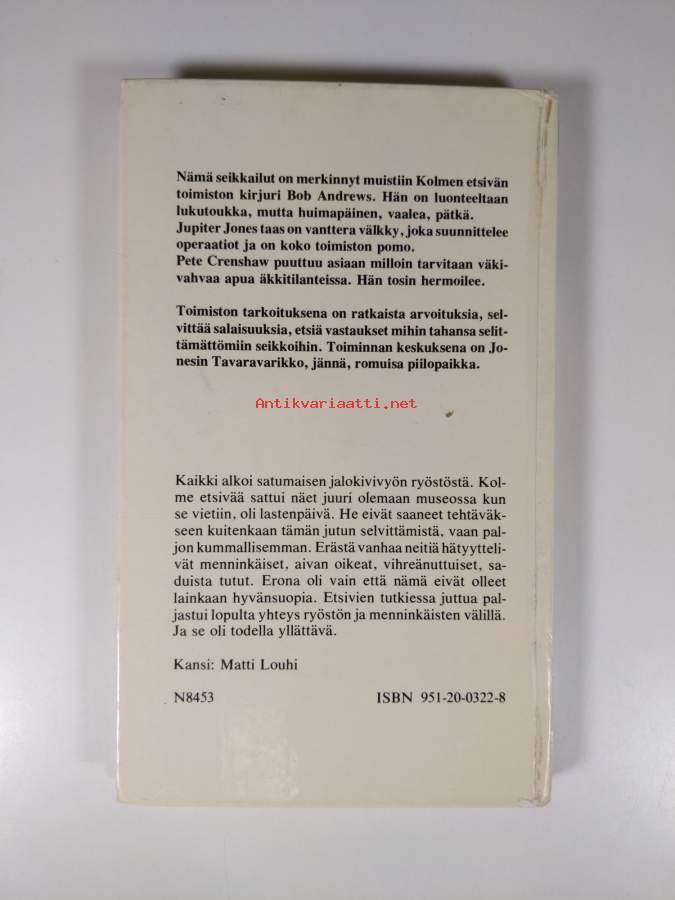 Nämä seikkailut on merkinnyt muistiin Kolmen etsivän toimiston kirjuri Bob Andrews. Hän on luonteeltaan lukutoukka, mutta huimapäinen, vaalea, pätkä.
Jupiter Jones taas on vanttera välkky, joka suunnittelee operaatiot ja on koko toimiston pomo.
Pete Crenshaw puuttuu asiaan milloin tarvitaan väkivahvaa apua äkkitilanteissa. Hän tosin hermoilee.

Toimiston tarkoituksena on ratkaista arvoituksia, selvittää salaisuuksia, etsiä vastaukset mihin tahansa selittämättömiin seikkoihin. Toiminnan keskuksena on Jonesin Tavaravarikko, jännä, romuisa piilopaikka.

Antikvariaatti.net

Kaikki alkoi satumaisen jalokivivyön ryöstöstä. Kolme etsivää sattui näet juuri olemaan museossa kun se vietiin, oli lastenpäivä. He eivät saaneet tehtäväkseen kuitenkaan tämän jutun selvittämistä, vaan paljon kummallisemman. Erästä vanhaa neitiä hätyyttelivät menninkäiset, aivan oikeat, vihreänuttuiset, saduista tutut. Erona oli vain että nämä eivät olleet lainkaan hyvänsuopia. Etsivien tutkiessa juttua paljastui lopulta yhteys ryöstön ja menninkäisten välillä. Ja se oli todella yllättävä.

Kansi: Matti Louhi

N8453

ISBN 951-20-0322-8